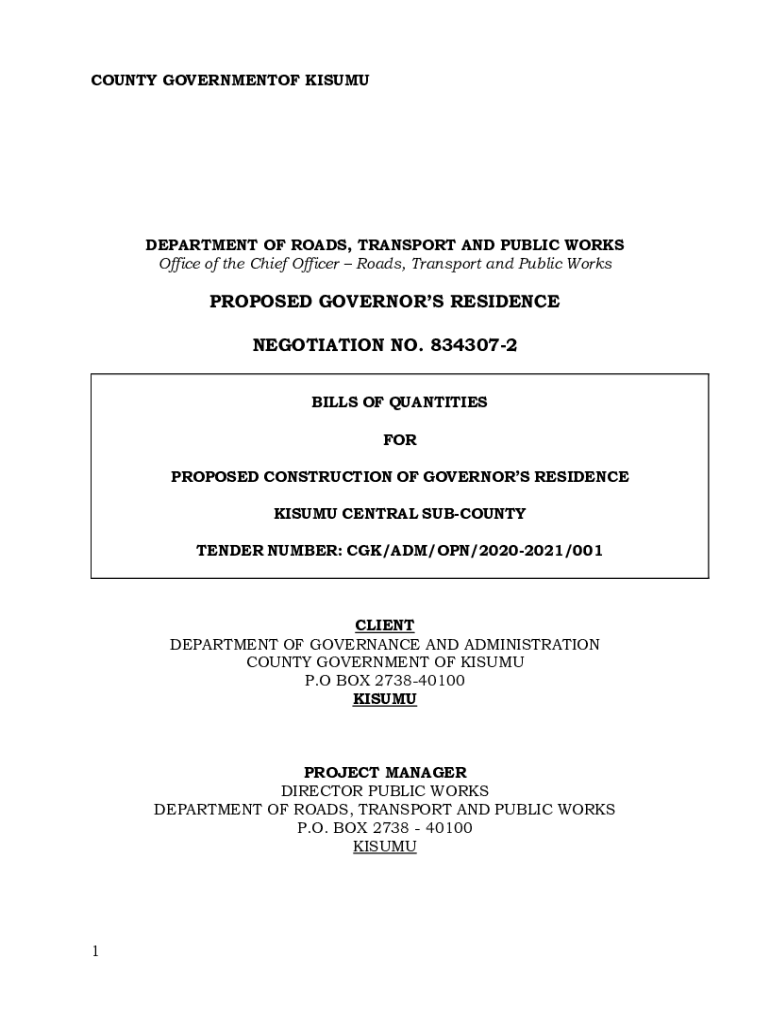 COUNTY GOVERNMENTOF KISUMU

DEPARTMENT OF ROADS, TRANSPORT AND PUBLIC WORKS
Office of the Chief Officer – Roads, Transport and Public Works

PROPOSED GOVERNOR'S RESIDENCE

NEGOTIATION NO. 834307-2

BILLS OF QUANTITIES

FOR

PROPOSED CONSTRUCTION OF GOVERNOR'S RESIDENCE

KISUMU CENTRAL SUB-COUNTY

TENDER NUMBER: CGK/ADM/OPN/2020-2021/001

CLIENT
DEPARTMENT OF GOVERNANCE AND ADMINISTRATION
COUNTY GOVERNMENT OF KISUMU
P.O BOX 2738-40100
KISUMU

PROJECT MANAGER
DIRECTOR PUBLIC WORKS
DEPARTMENT OF ROADS, TRANSPORT AND PUBLIC WORKS
P.O. BOX 2738 - 40100
KISUMU

1